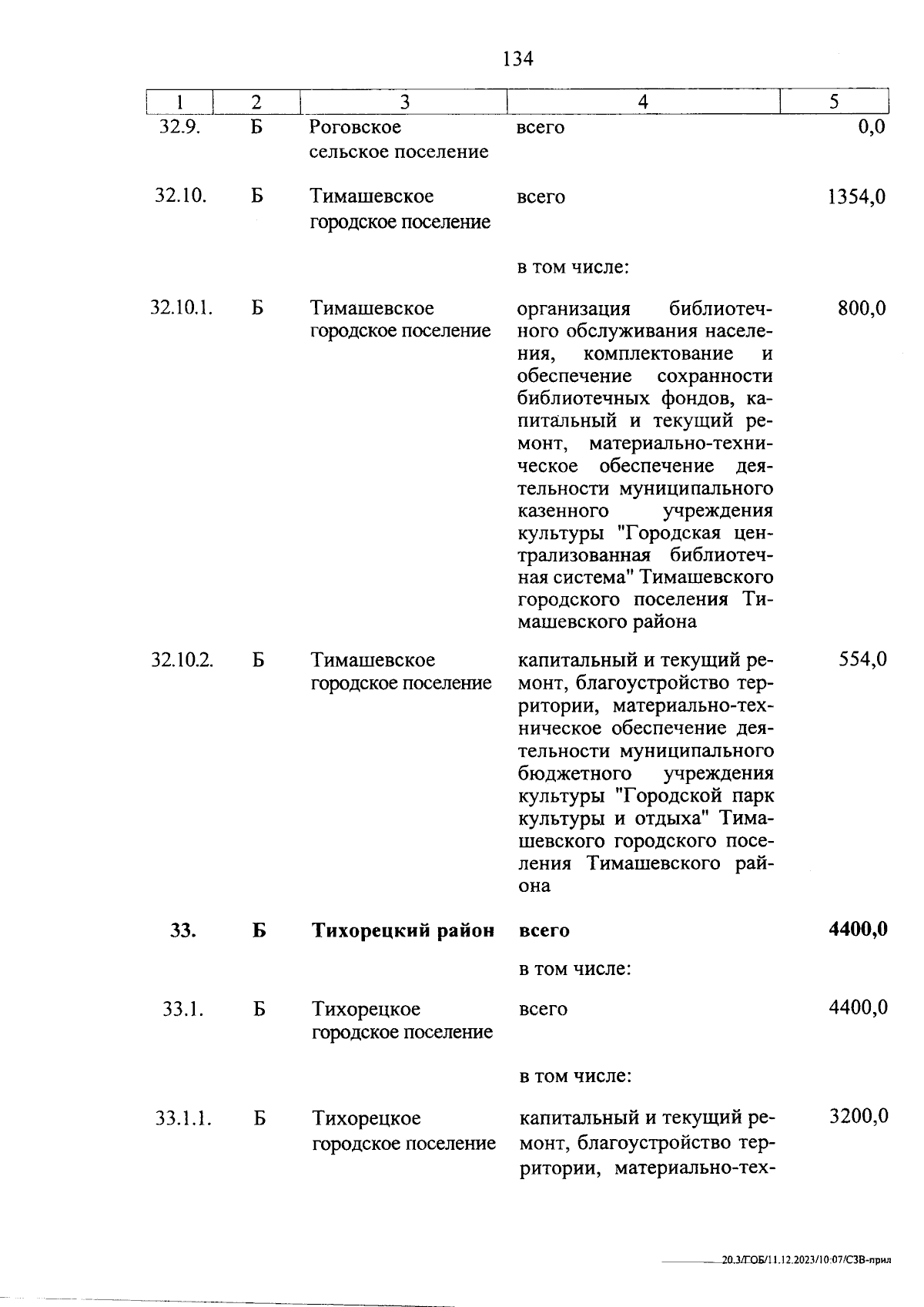 134

| 1 | 2 | 3 | 4 | 5 |
|---|---|---|---|---|
| 32.9. | Б | Роговское сельское поселение | всего | 0,0 |
| 32.10. | Б | Тимашевское городское поселение | всего | 1354,0 |
| | | | в том числе: | |
| 32.10.1. | Б | Тимашевское городское поселение | организация библиотечного обслуживания населения, комплектование и обеспечение сохранности библиотечных фондов, капитальный и текущий ремонт, материально-техническое обеспечение деятельности муниципального казенного учреждения культуры "Городская централизованная библиотечная система" Тимашевского городского поселения Тимашевского района | 800,0 |
| 32.10.2. | Б | Тимашевское городское поселение | капитальный и текущий ремонт, благоустройство территории, материально-техническое обеспечение деятельности муниципального бюджетного учреждения культуры "Городской парк культуры и отдыха" Тимашевского городского поселения Тимашевского района | 554,0 |
| **33.** | **Б** | **Тихорецкий район** | **всего** | **4400,0** |
| | | | в том числе: | |
| 33.1. | Б | Тихорецкое городское поселение | всего | 4400,0 |
| | | | в том числе: | |
| 33.1.1. | Б | Тихорецкое городское поселение | капитальный и текущий ремонт, благоустройство территории, материально-тех- | 3200,0 |

20.3/ГОБ/11.12.2023/10:07/СЗВ-прил